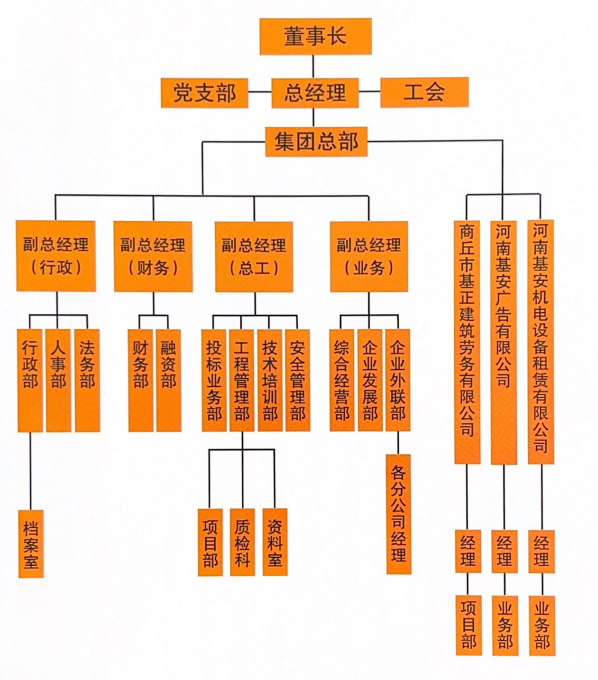 董事长

党支部

总经理

工会

集团总部

副总经理（行政）

副总经理（财务）

副总经理（总工）

副总经理（业务）

商丘市基正建筑劳务有限公司

河南基安广告有限公司

河南基安机电设备租赁有限公司

行政部

人事部

法务部

财务部

融资部

投标业务部

工程管理部

技术培训部

安全管理部

综合经营部

企业发展部

企业外联部

档案室

项目部

质检科

资料室

各分公司经理

经理

经理

经理

项目部

业务部

业务部